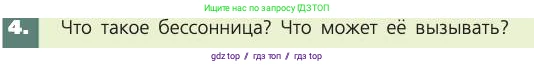 Ищите нас по запросу ГДЗТОП

4. Что такое бессонница? Что может её вызывать?

gdz top / гдз топ / гдз top